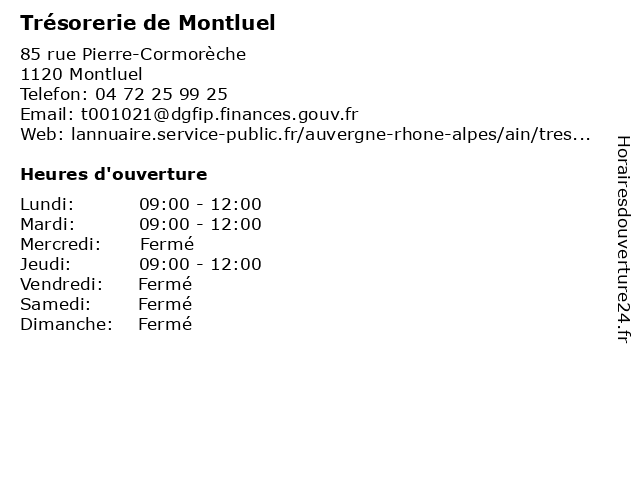 Trésorerie de Montluel

85 rue Pierre-Cormorèche
1120 Montluel
Telefon: 04 72 25 99 25
Email: t001021@dgfip.finances.gouv.fr
Web: lannuaire.service-public.fr/auvergne-rhone-alpes/ain/tres...

Heures d'ouverture

| | |
|---|---|
| Lundi: | 09:00 - 12:00 |
| Mardi: | 09:00 - 12:00 |
| Mercredi: | Fermé |
| Jeudi: | 09:00 - 12:00 |
| Vendredi: | Fermé |
| Samedi: | Fermé |
| Dimanche: | Fermé |

Horairesdouverture24.fr